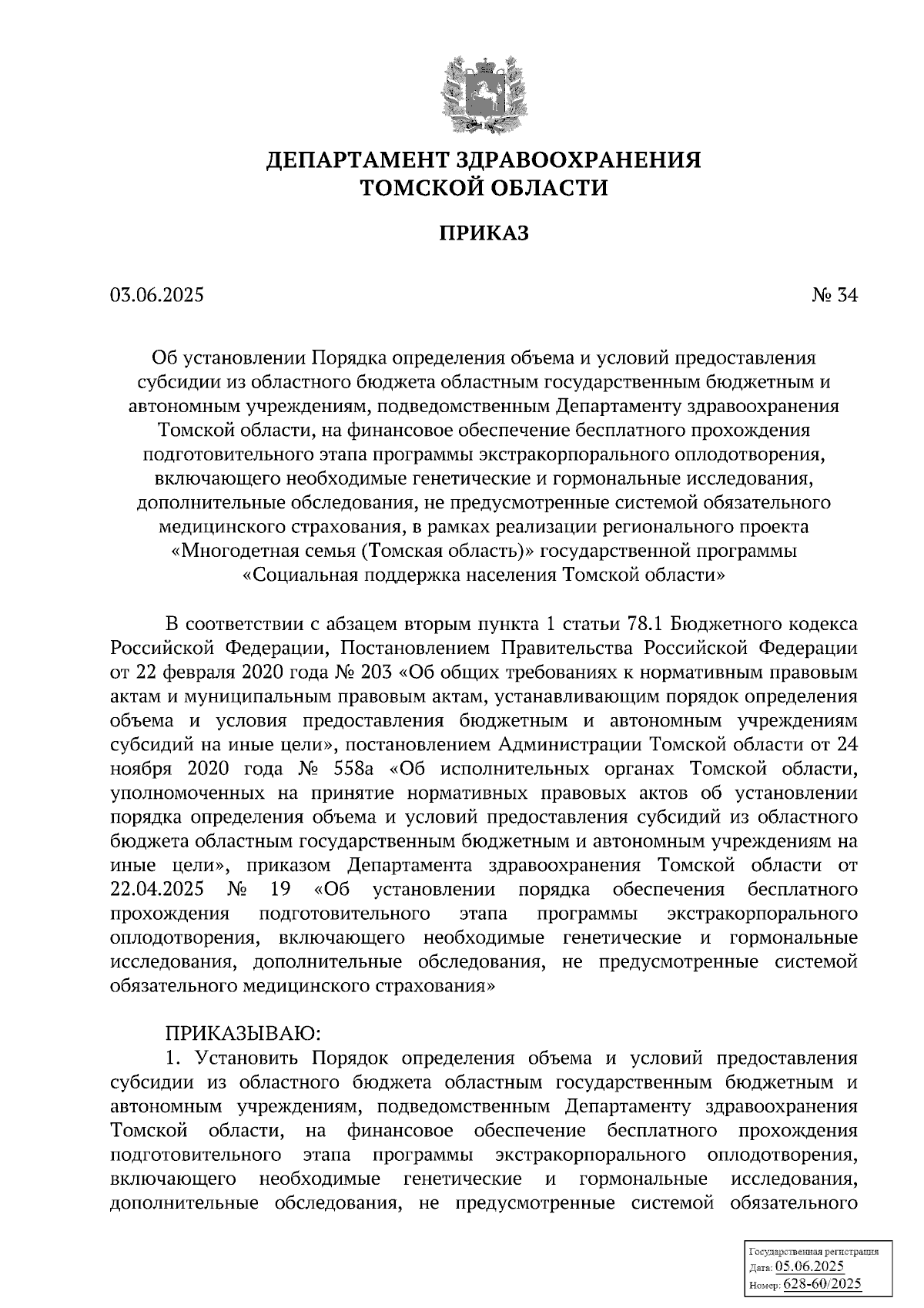 ДЕПАРТАМЕНТ ЗДРАВООХРАНЕНИЯ
ТОМСКОЙ ОБЛАСТИ

ПРИКАЗ

03.06.2025 № 34

Об установлении Порядка определения объема и условий предоставления субсидии из областного бюджета областным государственным бюджетным и автономным учреждениям, подведомственным Департаменту здравоохранения Томской области, на финансовое обеспечение бесплатного прохождения подготовительного этапа программы экстракорпорального оплодотворения, включающего необходимые генетические и гормональные исследования, дополнительные обследования, не предусмотренные системой обязательного медицинского страхования, в рамках реализации регионального проекта «Многодетная семья (Томская область)» государственной программы «Социальная поддержка населения Томской области»

В соответствии с абзацем вторым пункта 1 статьи 78.1 Бюджетного кодекса Российской Федерации, Постановлением Правительства Российской Федерации от 22 февраля 2020 года № 203 «Об общих требованиях к нормативным правовым актам и муниципальным правовым актам, устанавливающим порядок определения объема и условия предоставления бюджетным и автономным учреждениям субсидий на иные цели», постановлением Администрации Томской области от 24 ноября 2020 года № 558а «Об исполнительных органах Томской области, уполномоченных на принятие нормативных правовых актов об установлении порядка определения объема и условий предоставления субсидий из областного бюджета областным государственным бюджетным и автономным учреждениям на иные цели», приказом Департамента здравоохранения Томской области от 22.04.2025 № 19 «Об установлении порядка обеспечения бесплатного прохождения подготовительного этапа программы экстракорпорального оплодотворения, включающего необходимые генетические и гормональные исследования, дополнительные обследования, не предусмотренные системой обязательного медицинского страхования»

ПРИКАЗЫВАЮ:
1. Установить Порядок определения объема и условий предоставления субсидии из областного бюджета областным государственным бюджетным и автономным учреждениям, подведомственным Департаменту здравоохранения Томской области, на финансовое обеспечение бесплатного прохождения подготовительного этапа программы экстракорпорального оплодотворения, включающего необходимые генетические и гормональные исследования, дополнительные обследования, не предусмотренные системой обязательного

Государственная регистрация
Дата: 05.06.2025
Номер: 628-60/2025